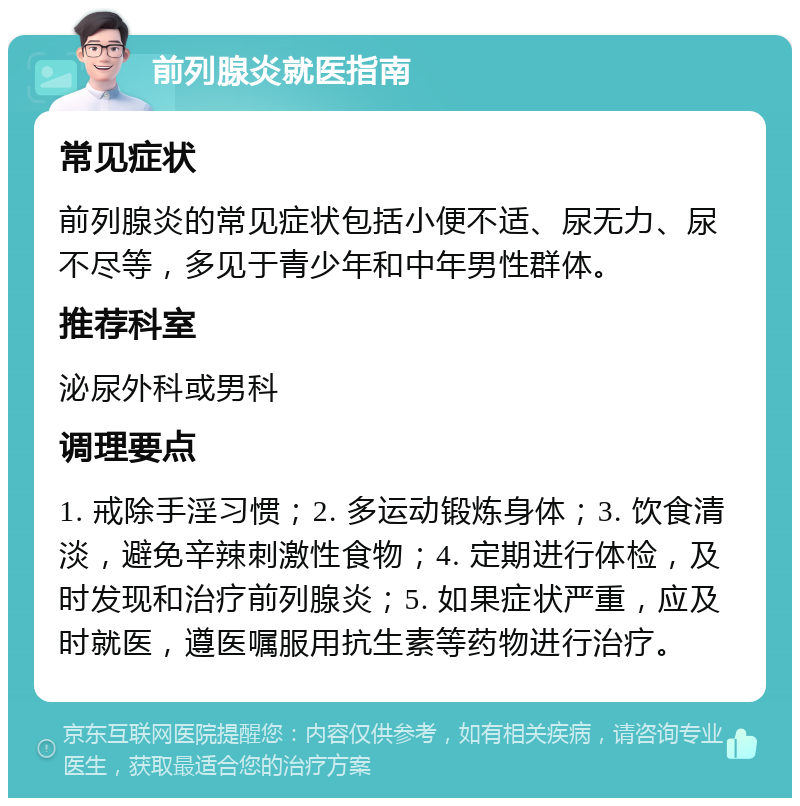 前列腺炎就医指南

常见症状

前列腺炎的常见症状包括小便不适、尿无力、尿不尽等，多见于青少年和中年男性群体。

推荐科室

泌尿外科或男科

调理要点

1. 戒除手淫习惯；2. 多运动锻炼身体；3. 饮食清淡，避免辛辣刺激性食物；4. 定期进行体检，及时发现和治疗前列腺炎；5. 如果症状严重，应及时就医，遵医嘱服用抗生素等药物进行治疗。

京东互联网医院提醒您：内容仅供参考，如有相关疾病，请咨询专业医生，获取最适合您的治疗方案